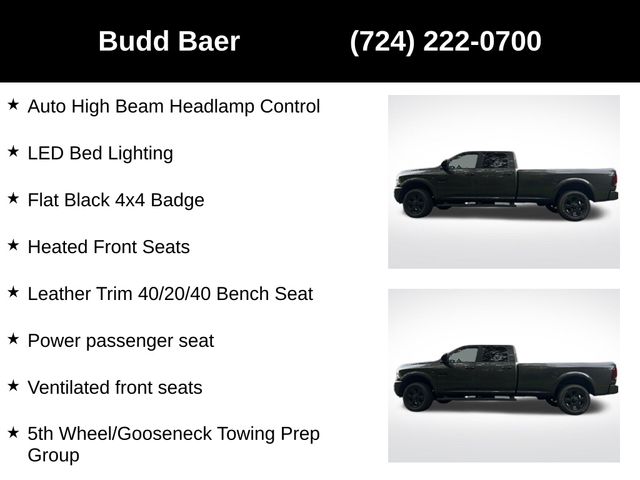 Budd Baer (724) 222-0700

★ Auto High Beam Headlamp Control

★ LED Bed Lighting

★ Flat Black 4x4 Badge

★ Heated Front Seats

★ Leather Trim 40/20/40 Bench Seat

★ Power passenger seat

★ Ventilated front seats

★ 5th Wheel/Gooseneck Towing Prep Group